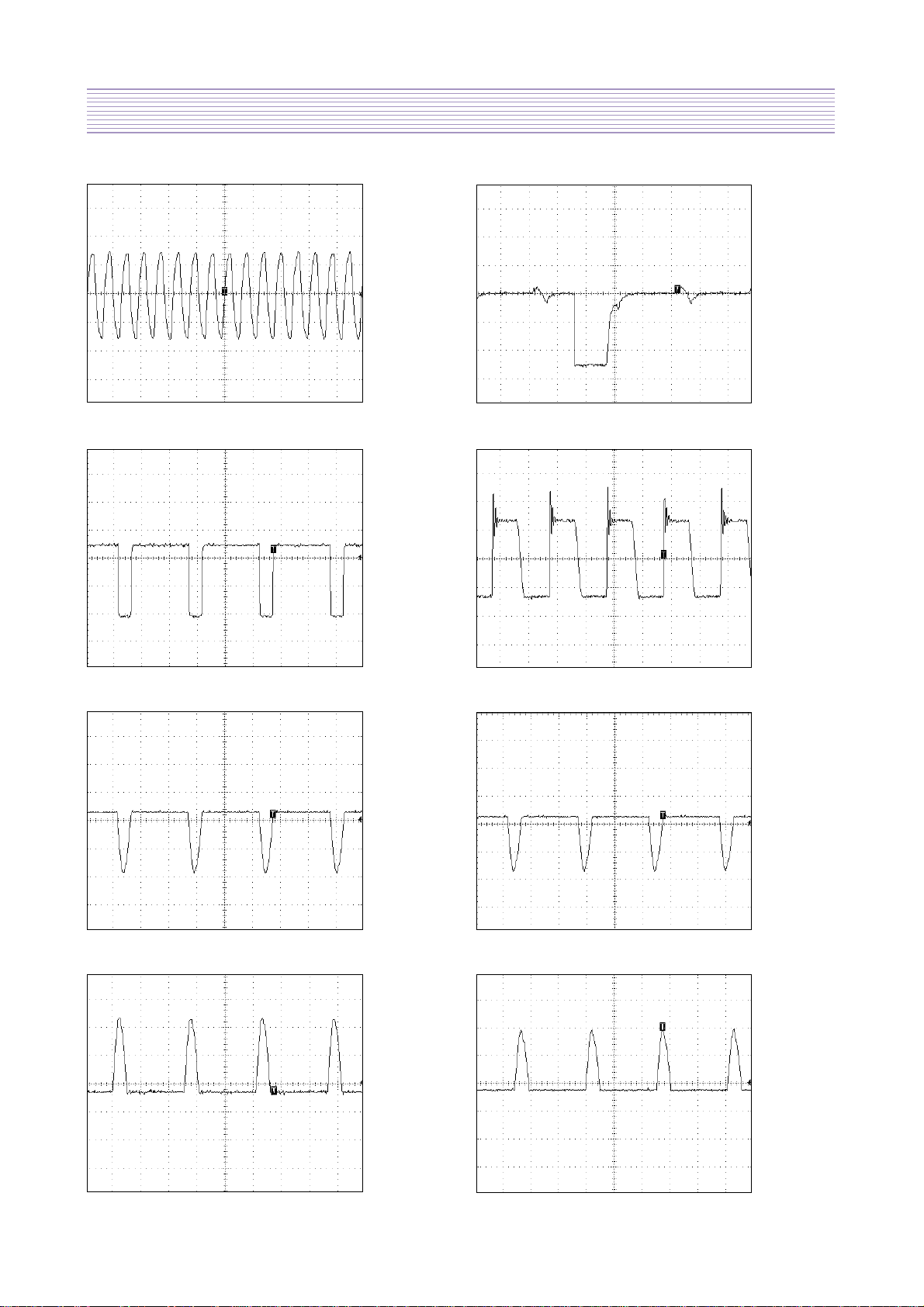 T

T

T

T

T

T

T

T